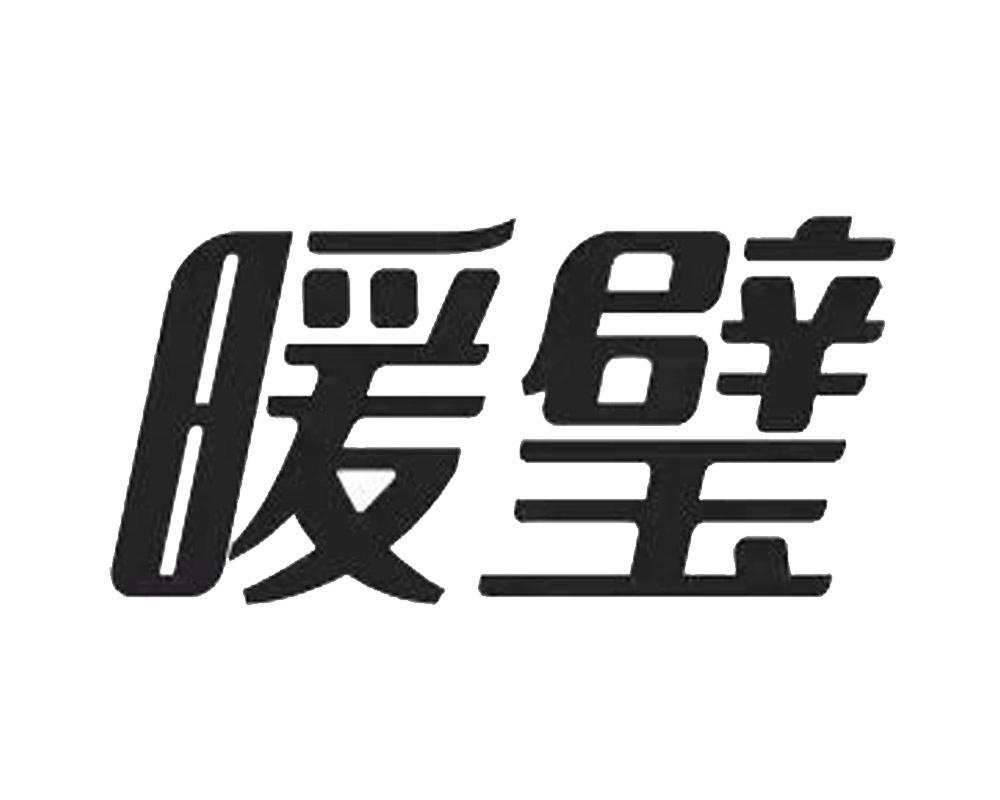 暖壁